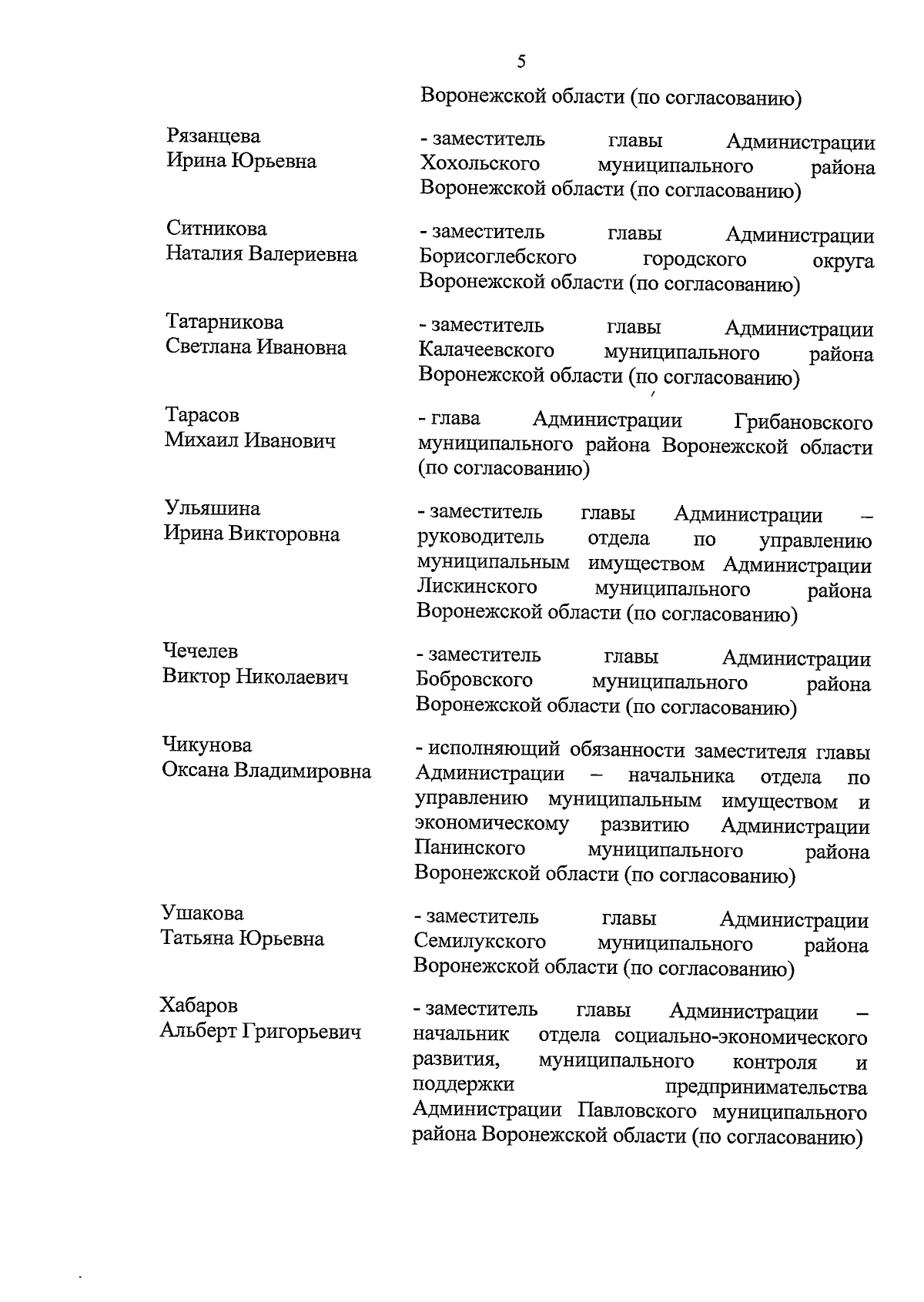 5

Воронежской области (по согласованию)

Рязанцева Ирина Юрьевна

- заместитель главы Администрации Хохольского муниципального района Воронежской области (по согласованию)

Ситникова Наталия Валериевна

- заместитель главы Администрации Борисоглебского городского округа Воронежской области (по согласованию)

Татарникова Светлана Ивановна

- заместитель главы Администрации Калачеевского муниципального района Воронежской области (по согласованию)

Тарасов Михаил Иванович

- глава Администрации Грибановского муниципального района Воронежской области (по согласованию)

Ульяшина Ирина Викторовна

- заместитель главы Администрации – руководитель отдела по управлению муниципальным имуществом Администрации Лискинского муниципального района Воронежской области (по согласованию)

Чечелев Виктор Николаевич

- заместитель главы Администрации Бобровского муниципального района Воронежской области (по согласованию)

Чикунова Оксана Владимировна

- исполняющий обязанности заместителя главы Администрации – начальника отдела по управлению муниципальным имуществом и экономическому развитию Администрации Панинского муниципального района Воронежской области (по согласованию)

Ушакова Татьяна Юрьевна

- заместитель главы Администрации Семилукского муниципального района Воронежской области (по согласованию)

Хабаров Альберт Григорьевич

- заместитель главы Администрации – начальник отдела социально-экономического развития, муниципального контроля и поддержки предпринимательства Администрации Павловского муниципального района Воронежской области (по согласованию)